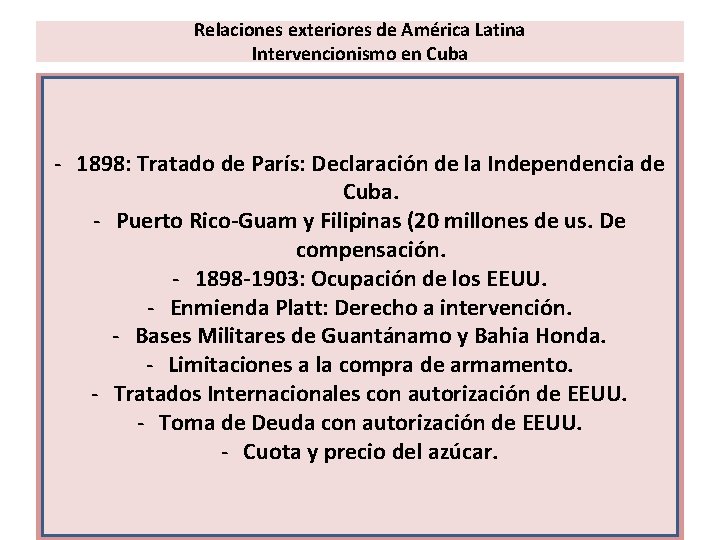 Relaciones exteriores de América Latina
Intervencionismo en Cuba

- 1898: Tratado de París: Declaración de la Independencia de Cuba.
- Puerto Rico-Guam y Filipinas (20 millones de us. De compensación.
- 1898-1903: Ocupación de los EEUU.
- Enmienda Platt: Derecho a intervención.
- Bases Militares de Guantánamo y Bahia Honda.
- Limitaciones a la compra de armamento.
- Tratados Internacionales con autorización de EEUU.
- Toma de Deuda con autorización de EEUU.
- Cuota y precio del azúcar.